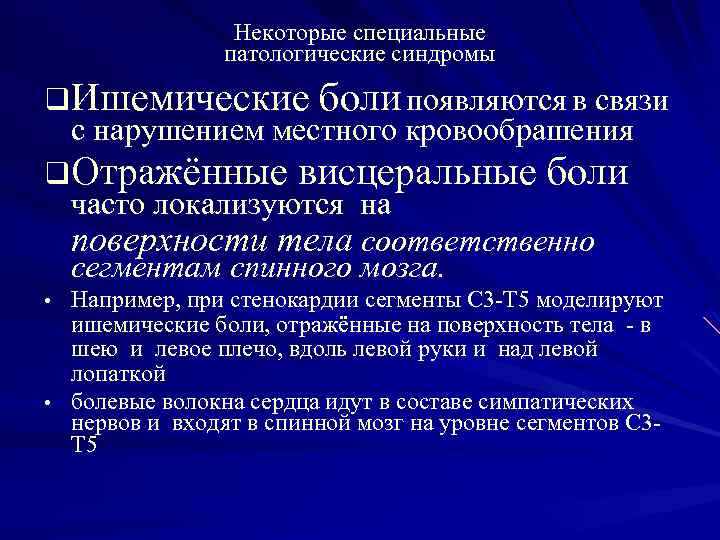 Некоторые специальные патологические синдромы

❑Ишемические боли появляются в связи с нарушением местного кровообрашения

❑Отражённые висцеральные боли часто локализуются на поверхности тела соответственно сегментам спинного мозга.

• Например, при стенокардии сегменты С3-Т5 моделируют ишемические боли, отражённые на поверхность тела - в шею и левое плечо, вдоль левой руки и над левой лопаткой

• болевые волокна сердца идут в составе симпатических нервов и входят в спинной мозг на уровне сегментов С3-Т5